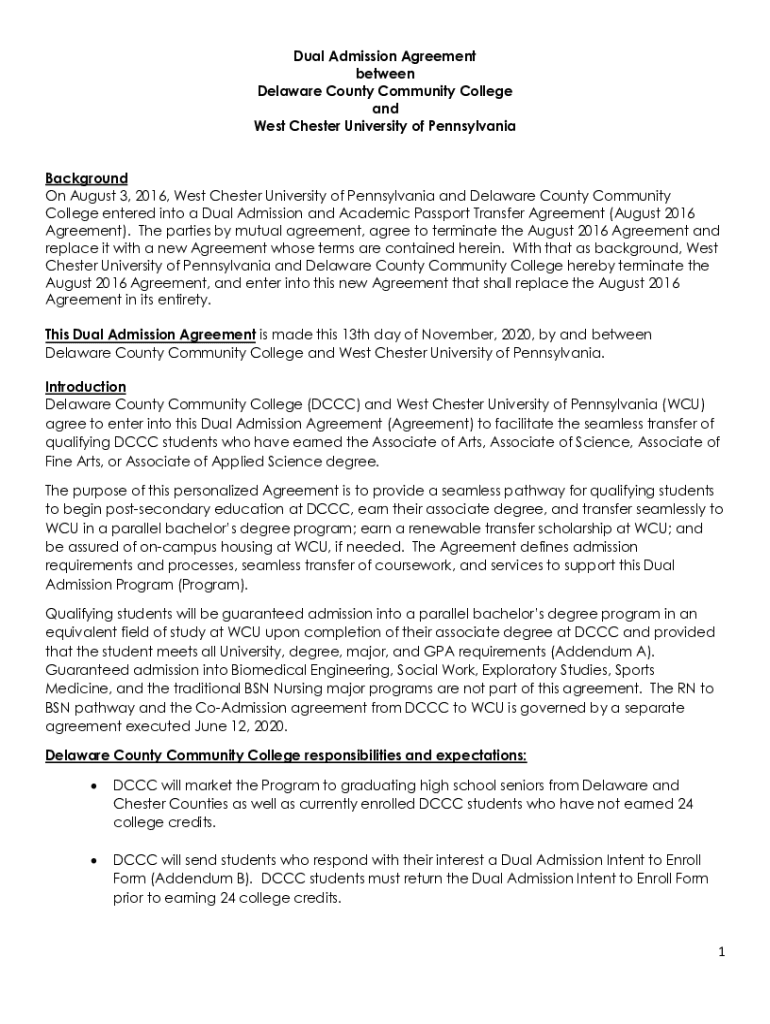 Dual Admission Agreement
between
Delaware County Community College
and
West Chester University of Pennsylvania

Background
On August 3, 2016, West Chester University of Pennsylvania and Delaware County Community College entered into a Dual Admission and Academic Passport Transfer Agreement (August 2016 Agreement). The parties by mutual agreement, agree to terminate the August 2016 Agreement and replace it with a new Agreement whose terms are contained herein. With that as background, West Chester University of Pennsylvania and Delaware County Community College hereby terminate the August 2016 Agreement, and enter into this new Agreement that shall replace the August 2016 Agreement in its entirety.

This Dual Admission Agreement is made this 13th day of November, 2020, by and between Delaware County Community College and West Chester University of Pennsylvania.

Introduction
Delaware County Community College (DCCC) and West Chester University of Pennsylvania (WCU) agree to enter into this Dual Admission Agreement (Agreement) to facilitate the seamless transfer of qualifying DCCC students who have earned the Associate of Arts, Associate of Science, Associate of Fine Arts, or Associate of Applied Science degree.

The purpose of this personalized Agreement is to provide a seamless pathway for qualifying students to begin post-secondary education at DCCC, earn their associate degree, and transfer seamlessly to WCU in a parallel bachelor's degree program; earn a renewable transfer scholarship at WCU; and be assured of on-campus housing at WCU, if needed. The Agreement defines admission requirements and processes, seamless transfer of coursework, and services to support this Dual Admission Program (Program).

Qualifying students will be guaranteed admission into a parallel bachelor's degree program in an equivalent field of study at WCU upon completion of their associate degree at DCCC and provided that the student meets all University, degree, major, and GPA requirements (Addendum A). Guaranteed admission into Biomedical Engineering, Social Work, Exploratory Studies, Sports Medicine, and the traditional BSN Nursing major programs are not part of this agreement. The RN to BSN pathway and the Co-Admission agreement from DCCC to WCU is governed by a separate agreement executed June 12, 2020.

Delaware County Community College responsibilities and expectations:

• DCCC will market the Program to graduating high school seniors from Delaware and Chester Counties as well as currently enrolled DCCC students who have not earned 24 college credits.

• DCCC will send students who respond with their interest a Dual Admission Intent to Enroll Form (Addendum B). DCCC students must return the Dual Admission Intent to Enroll Form prior to earning 24 college credits.

1